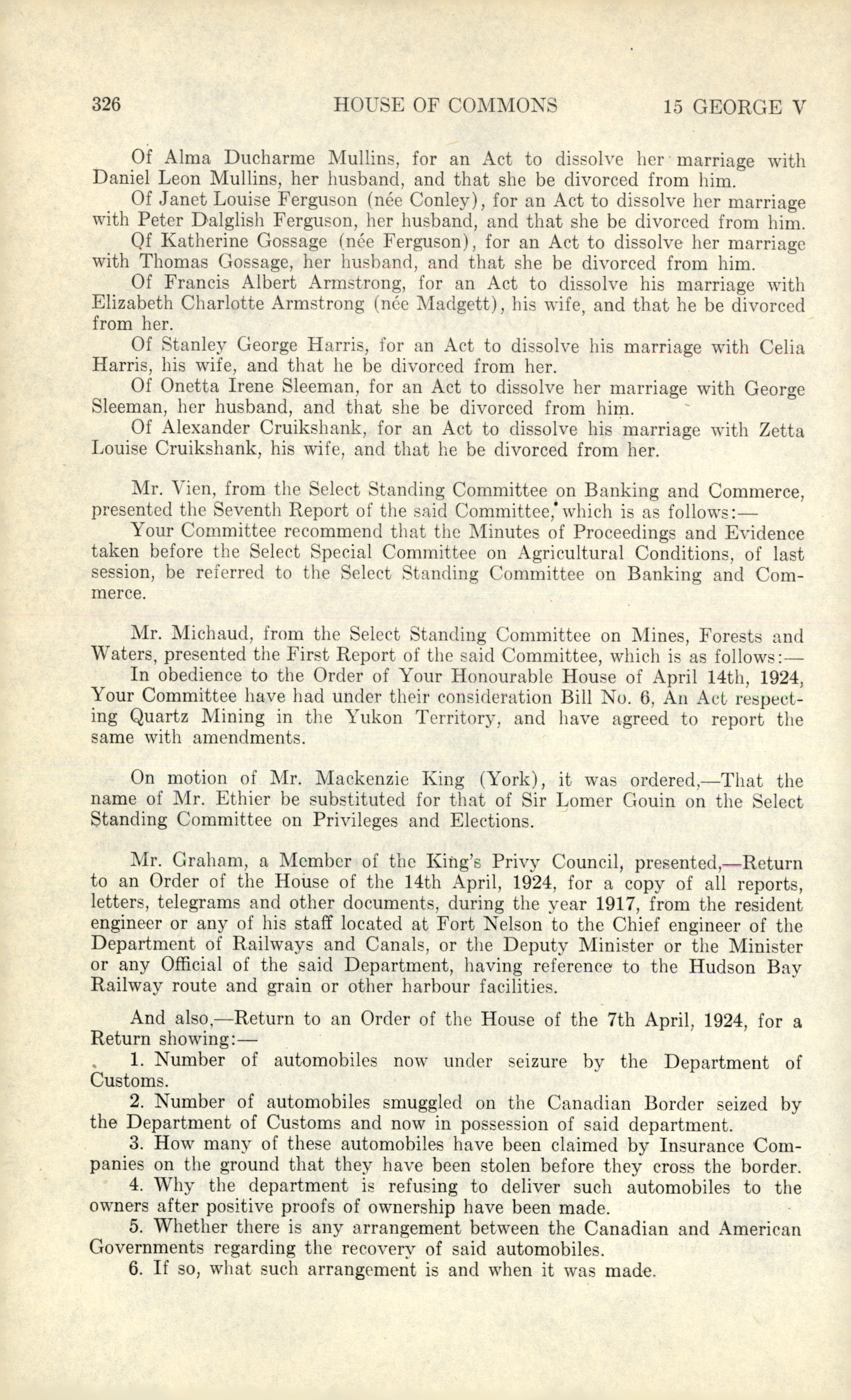 326 HOUSE OF COMMONS 15 GEORGE V

Of Alma Ducharme Mullins, for an Act to dissolve her marriage with Daniel Leon Mullins, her husband, and that she be divorced from him.

Of Janet Louise Ferguson (née Conley), for an Act to dissolve her marriage with Peter Dalglish Ferguson, her husband, and that she be divorced from him.

Of Katherine Gossage (née Ferguson), for an Act to dissolve her marriage with Thomas Gossage, her husband, and that she be divorced from him.

Of Francis Albert Armstrong, for an Act to dissolve his marriage with Elizabeth Charlotte Armstrong (née Madgett), his wife, and that he be divorced from her.

Of Stanley George Harris, for an Act to dissolve his marriage with Celia Harris, his wife, and that he be divorced from her.

Of Onetta Irene Sleeman, for an Act to dissolve her marriage with George Sleeman, her husband, and that she be divorced from him.

Of Alexander Cruikshank, for an Act to dissolve his marriage with Zetta Louise Cruikshank, his wife, and that he be divorced from her.

Mr. Vien, from the Select Standing Committee on Banking and Commerce, presented the Seventh Report of the said Committee, which is as follows:—

Your Committee recommend that the Minutes of Proceedings and Evidence taken before the Select Special Committee on Agricultural Conditions, of last session, be referred to the Select Standing Committee on Banking and Commerce.

Mr. Michaud, from the Select Standing Committee on Mines, Forests and Waters, presented the First Report of the said Committee, which is as follows:—

In obedience to the Order of Your Honourable House of April 14th, 1924, Your Committee have had under their consideration Bill No. 6, An Act respecting Quartz Mining in the Yukon Territory, and have agreed to report the same with amendments.

On motion of Mr. Mackenzie King (York), it was ordered,—That the name of Mr. Ethier be substituted for that of Sir Lomer Gouin on the Select Standing Committee on Privileges and Elections.

Mr. Graham, a Member of the King's Privy Council, presented,—Return to an Order of the House of the 14th April, 1924, for a copy of all reports, letters, telegrams and other documents, during the year 1917, from the resident engineer or any of his staff located at Fort Nelson to the Chief engineer of the Department of Railways and Canals, or the Deputy Minister or the Minister or any Official of the said Department, having reference to the Hudson Bay Railway route and grain or other harbour facilities.

And also,—Return to an Order of the House of the 7th April, 1924, for a Return showing:—

1. Number of automobiles now under seizure by the Department of Customs.

2. Number of automobiles smuggled on the Canadian Border seized by the Department of Customs and now in possession of said department.

3. How many of these automobiles have been claimed by Insurance Companies on the ground that they have been stolen before they cross the border.

4. Why the department is refusing to deliver such automobiles to the owners after positive proofs of ownership have been made.

5. Whether there is any arrangement between the Canadian and American Governments regarding the recovery of said automobiles.

6. If so, what such arrangement is and when it was made.